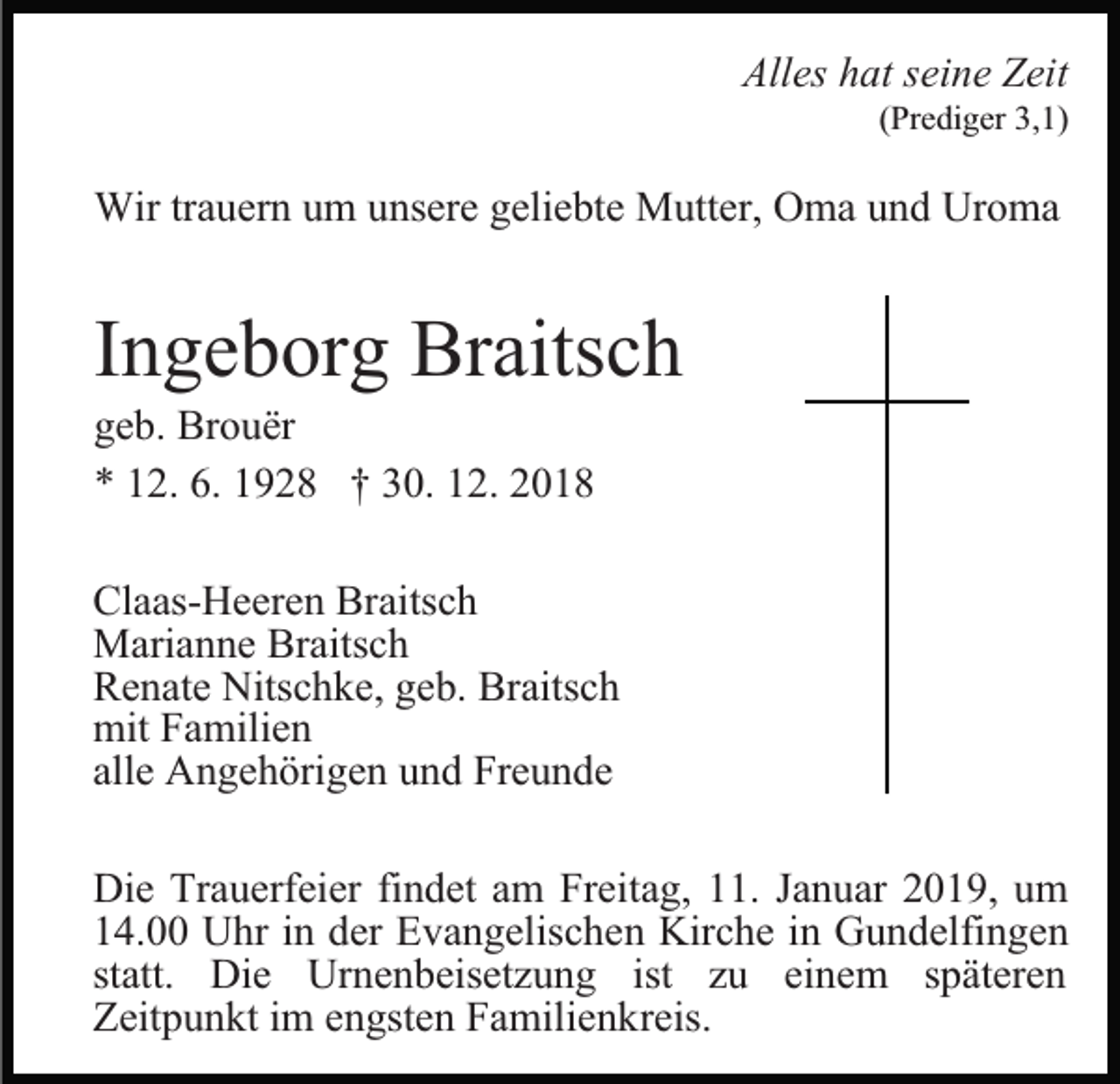 Alles hat seine Zeit
(Prediger 3,1)

Wir trauern um unsere geliebte Mutter, Oma und Uroma

Ingeborg Braitsch
geb. Brouër
* 12. 6. 1928 † 30. 12. 2018

Claas-Heeren Braitsch
Marianne Braitsch
Renate Nitschke, geb. Braitsch
mit Familien
alle Angehörigen und Freunde

Die Trauerfeier findet am Freitag, 11. Januar 2019, um 14.00 Uhr in der Evangelischen Kirche in Gundelfingen statt. Die Urnenbeisetzung ist zu einem späteren Zeitpunkt im engsten Familienkreis.